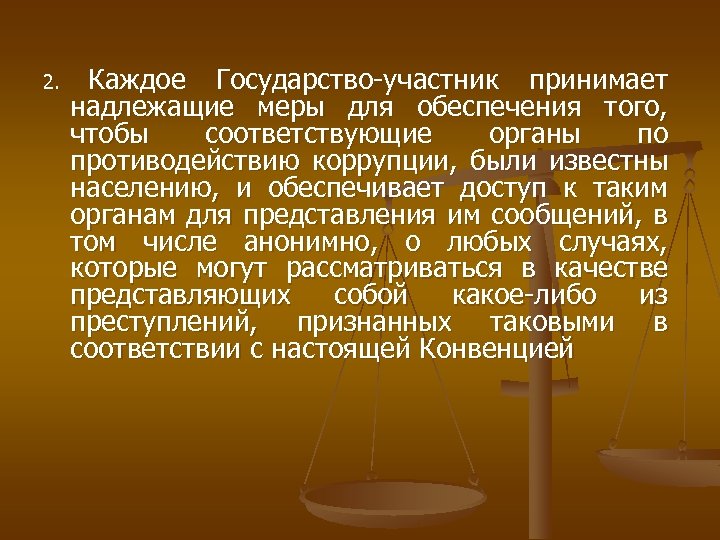 2. Каждое Государство-участник принимает надлежащие меры для обеспечения того, чтобы соответствующие органы по противодействию коррупции, были известны населению, и обеспечивает доступ к таким органам для представления им сообщений, в том числе анонимно, о любых случаях, которые могут рассматриваться в качестве представляющих собой какое-либо из преступлений, признанных таковыми в соответствии с настоящей Конвенцией